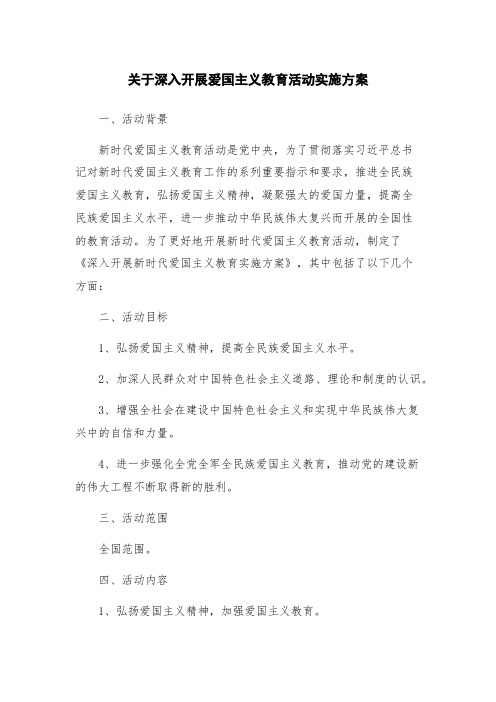 关于深入开展爱国主义教育活动实施方案

一、活动背景

新时代爱国主义教育活动是党中央，为了贯彻落实习近平总书记对新时代爱国主义教育工作的系列重要指示和要求，推进全民族爱国主义教育，弘扬爱国主义精神，凝聚强大的爱国力量，提高全民族爱国主义水平，进一步推动中华民族伟大复兴而开展的全国性的教育活动。为了更好地开展新时代爱国主义教育活动，制定了《深入开展新时代爱国主义教育实施方案》，其中包括了以下几个方面：

二、活动目标

1、弘扬爱国主义精神，提高全民族爱国主义水平。

2、加深人民群众对中国特色社会主义道路、理论和制度的认识。

3、增强全社会在建设中国特色社会主义和实现中华民族伟大复兴中的自信和力量。

4、进一步强化全党全军全民族爱国主义教育，推动党的建设新的伟大工程不断取得新的胜利。

三、活动范围

全国范围。

四、活动内容

1、弘扬爱国主义精神，加强爱国主义教育。